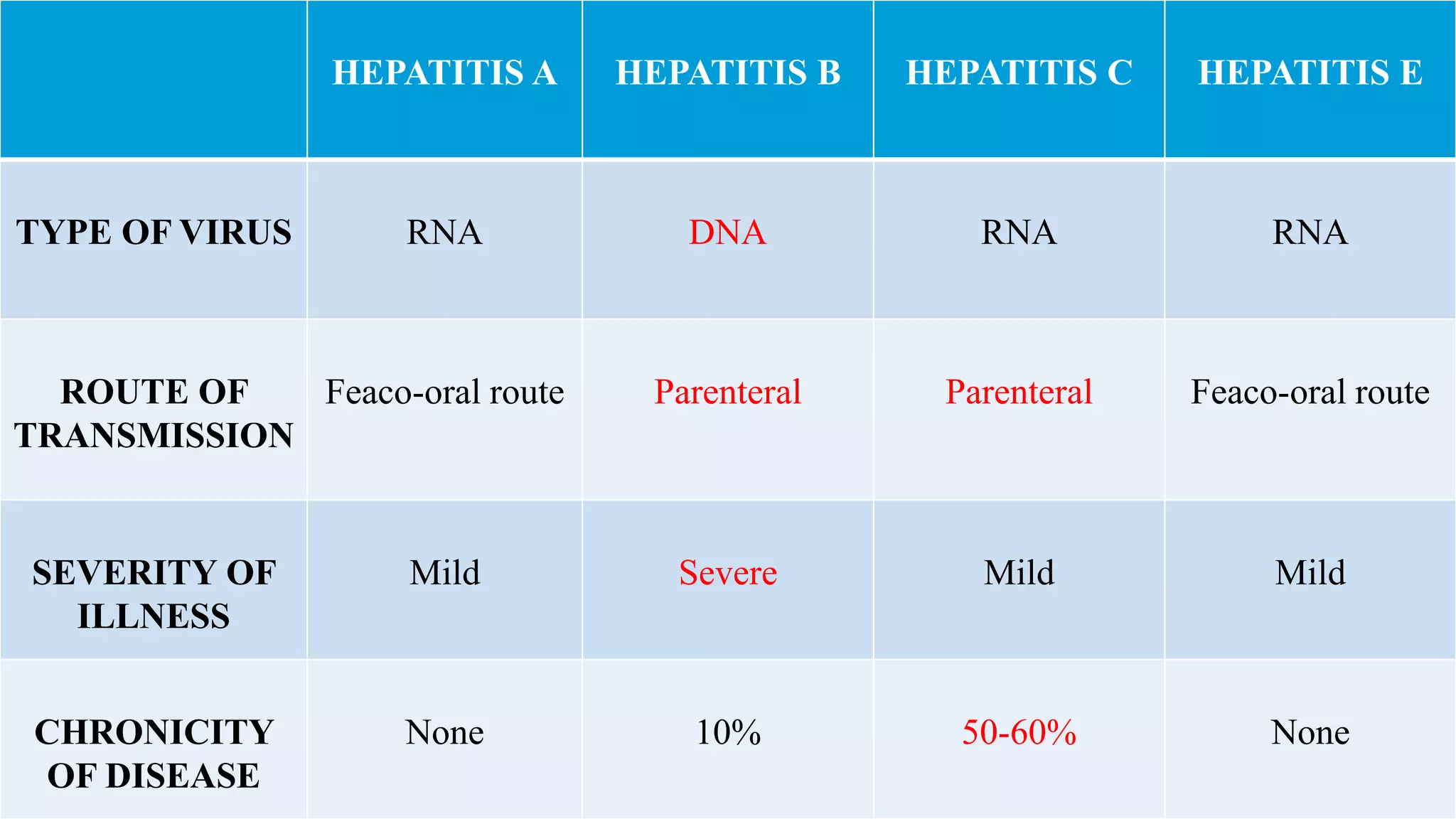 | | HEPATITIS A | HEPATITIS B | HEPATITIS C | HEPATITIS E |
|---|---|---|---|---|
| TYPE OF VIRUS | RNA | DNA | RNA | RNA |
| ROUTE OF TRANSMISSION | Feaco-oral route | Parenteral | Parenteral | Feaco-oral route |
| SEVERITY OF ILLNESS | Mild | Severe | Mild | Mild |
| CHRONICITY OF DISEASE | None | 10% | 50-60% | None |